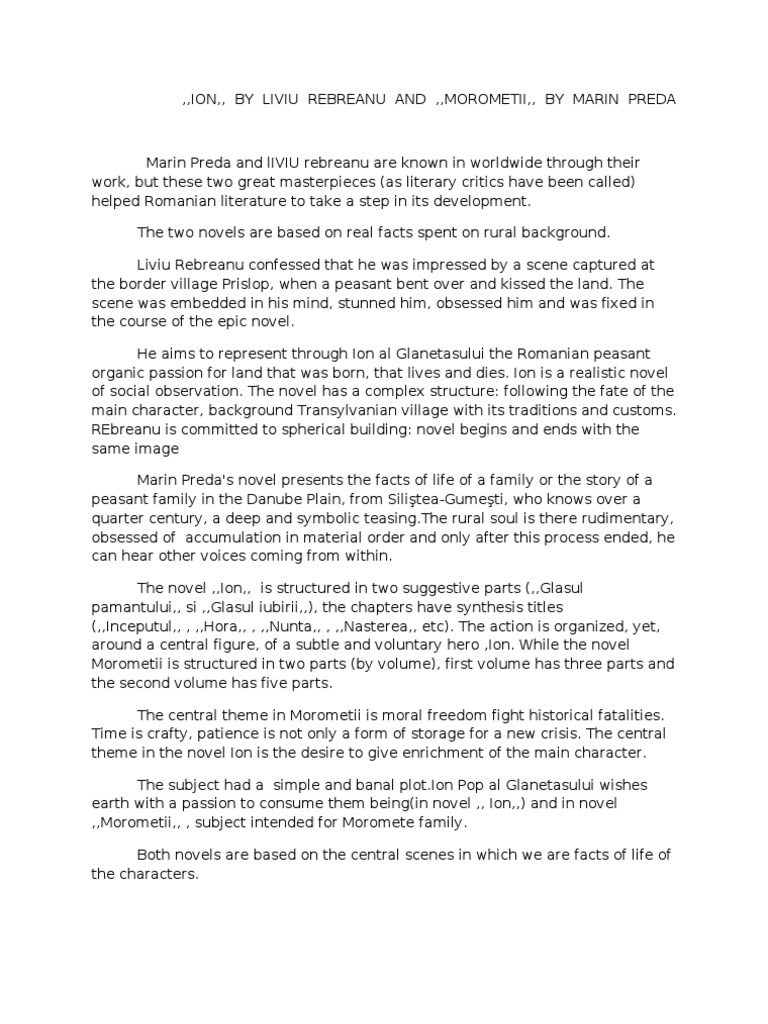 ,,ION,, BY LIVIU REBREANU AND ,,MOROMETII,, BY MARIN PREDA

Marin Preda and lIVIU rebreanu are known in worldwide through their work, but these two great masterpieces (as literary critics have been called) helped Romanian literature to take a step in its development.

The two novels are based on real facts spent on rural background.

Liviu Rebreanu confessed that he was impressed by a scene captured at the border village Prislop, when a peasant bent over and kissed the land. The scene was embedded in his mind, stunned him, obsessed him and was fixed in the course of the epic novel.

He aims to represent through Ion al Glanetasului the Romanian peasant organic passion for land that was born, that lives and dies. Ion is a realistic novel of social observation. The novel has a complex structure: following the fate of the main character, background Transylvanian village with its traditions and customs. REbreanu is committed to spherical building: novel begins and ends with the same image

Marin Preda's novel presents the facts of life of a family or the story of a peasant family in the Danube Plain, from Siliştea-Gumeşti, who knows over a quarter century, a deep and symbolic teasing.The rural soul is there rudimentary, obsessed of accumulation in material order and only after this process ended, he can hear other voices coming from within.

The novel ,,Ion,, is structured in two suggestive parts (,,Glasul pamantului,, si ,,Glasul iubirii,,), the chapters have synthesis titles (,,Inceputul,, , ,,Hora,, , ,,Nunta,, , ,,Nasterea,, etc). The action is organized, yet, around a central figure, of a subtle and voluntary hero ,Ion. While the novel Morometii is structured in two parts (by volume), first volume has three parts and the second volume has five parts.

The central theme in Morometii is moral freedom fight historical fatalities. Time is crafty, patience is not only a form of storage for a new crisis. The central theme in the novel Ion is the desire to give enrichment of the main character.

The subject had a simple and banal plot.Ion Pop al Glanetasului wishes earth with a passion to consume them being(in novel ,, Ion,,) and in novel ,,Morometii,, , subject intended for Moromete family.

Both novels are based on the central scenes in which we are facts of life of the characters.